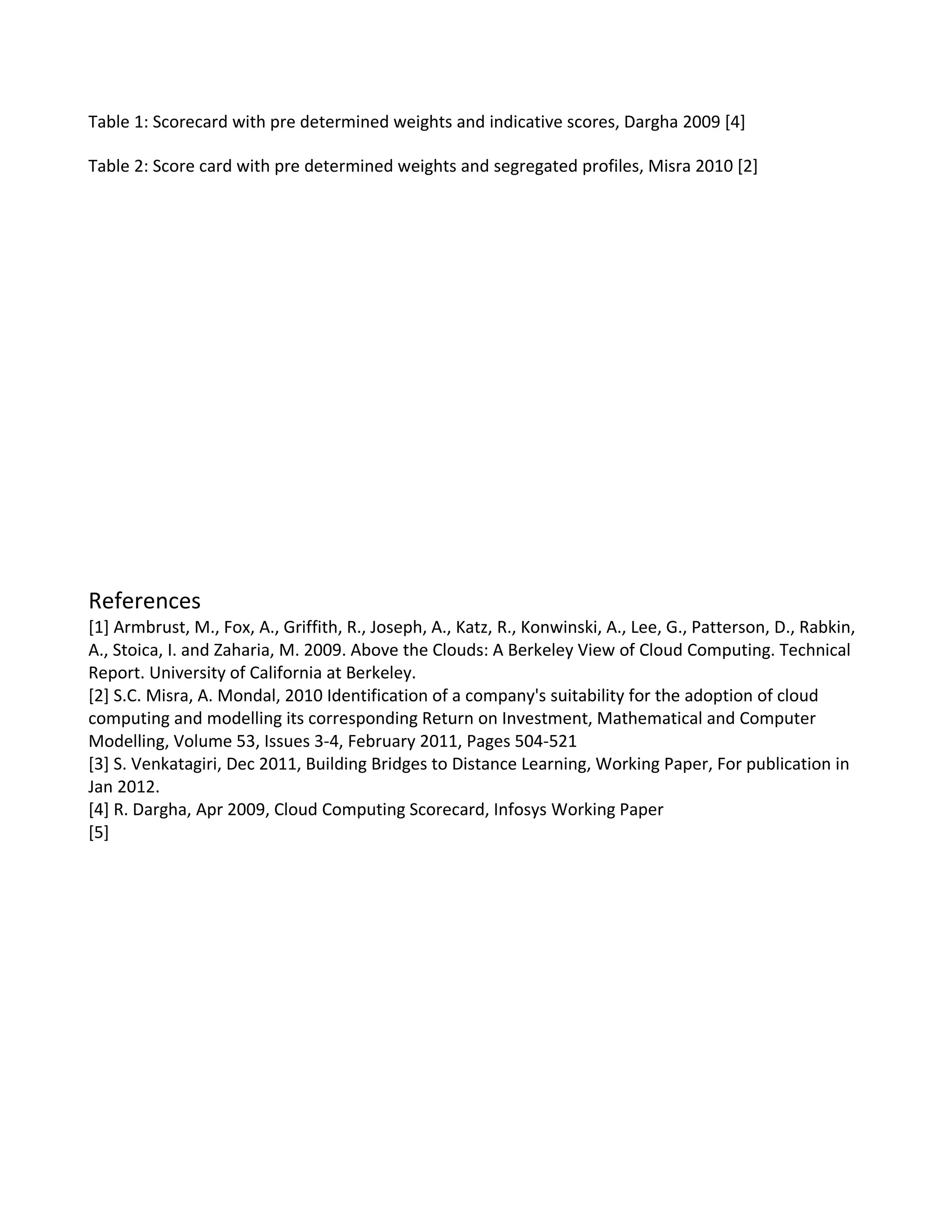 Table 1: Scorecard with pre determined weights and indicative scores, Dargha 2009 [4]

Table 2: Score card with pre determined weights and segregated profiles, Misra 2010 [2]

References

[1] Armbrust, M., Fox, A., Griffith, R., Joseph, A., Katz, R., Konwinski, A., Lee, G., Patterson, D., Rabkin, A., Stoica, I. and Zaharia, M. 2009. Above the Clouds: A Berkeley View of Cloud Computing. Technical Report. University of California at Berkeley.
[2] S.C. Misra, A. Mondal, 2010 Identification of a company's suitability for the adoption of cloud computing and modelling its corresponding Return on Investment, Mathematical and Computer Modelling, Volume 53, Issues 3-4, February 2011, Pages 504-521
[3] S. Venkatagiri, Dec 2011, Building Bridges to Distance Learning, Working Paper, For publication in Jan 2012.
[4] R. Dargha, Apr 2009, Cloud Computing Scorecard, Infosys Working Paper
[5]